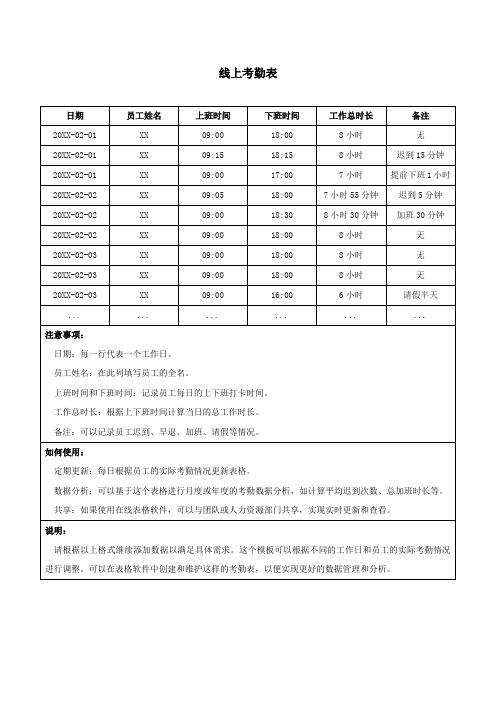 线上考勤表

| 日期 | 员工姓名 | 上班时间 | 下班时间 | 工作总时长 | 备注 |
|---|---|---|---|---|---|
| 20XX-02-01 | XX | 09:00 | 18:00 | 8 小时 | 无 |
| 20XX-02-01 | XX | 09:15 | 18:15 | 8 小时 | 迟到 15 分钟 |
| 20XX-02-01 | XX | 09:00 | 17:00 | 7 小时 | 提前下班 1 小时 |
| 20XX-02-02 | XX | 09:05 | 18:00 | 7 小时 55 分钟 | 迟到 5 分钟 |
| 20XX-02-02 | XX | 09:00 | 18:30 | 8 小时 30 分钟 | 加班 30 分钟 |
| 20XX-02-02 | XX | 09:00 | 18:00 | 8 小时 | 无 |
| 20XX-02-03 | XX | 09:00 | 18:00 | 8 小时 | 无 |
| 20XX-02-03 | XX | 09:00 | 18:00 | 8 小时 | 无 |
| 20XX-02-03 | XX | 09:00 | 16:00 | 6 小时 | 请假半天 |
| ... | ... | ... | ... | ... | ... |

注意事项:

日期:每一行代表一个工作日。

员工姓名:在此列填写员工的全名。

上班时间和下班时间:记录员工每日的上下班打卡时间。

工作总时长:根据上下班时间计算当日的总工作时长。

备注:可以记录员工迟到、早退、加班、请假等情况。

如何使用:

定期更新:每日根据员工的实际考勤情况更新表格。

数据分析:可以基于这个表格进行月度或年度的考勤数据分析,如计算平均迟到次数、总加班时长等。

共享:如果使用在线表格软件,可以与团队或人力资源部门共享,实现实时更新和查看。

说明:

请根据以上格式继续添加数据以满足具体需求。这个模板可以根据不同的工作日和员工的实际考勤情况进行调整。可以在表格软件中创建和维护这样的考勤表,以便实现更好的数据管理和分析。